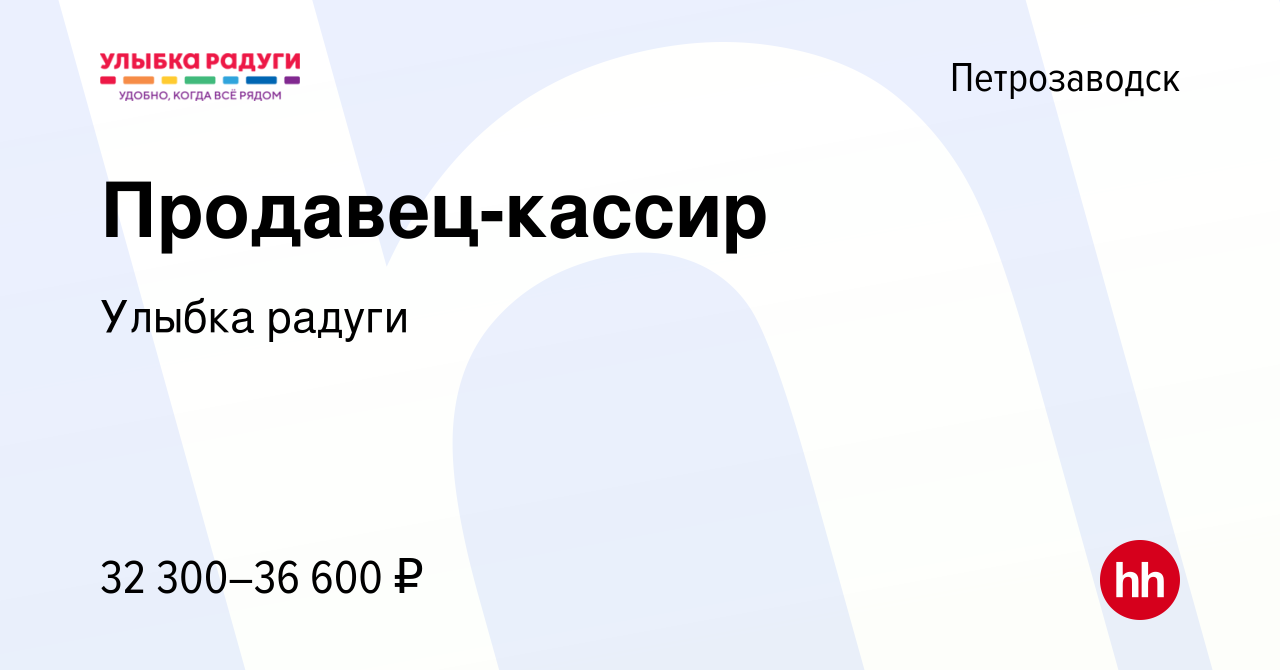 УЛЫБКА РАДУГИ
УДОБНО, КОГДА ВСЁ РЯДОМ

Петрозаводск

Продавец-кассир

Улыбка радуги

32 300–36 600 ₽

hh